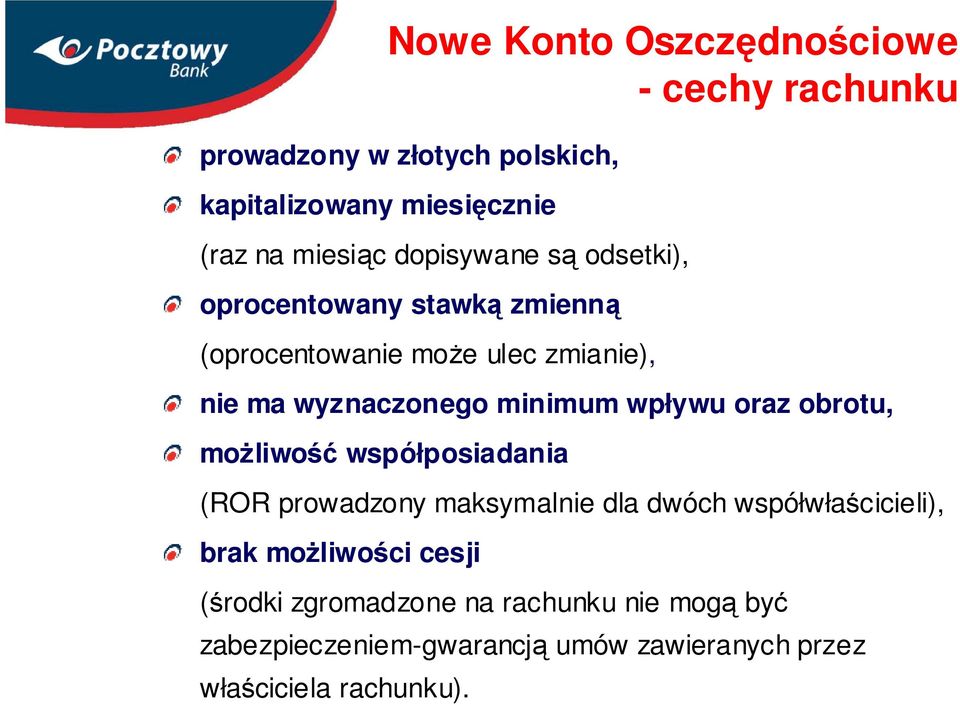 Pocztowy Bank

Nowe Konto Oszczędnościowe - cechy rachunku

prowadzony w złotych polskich,

kapitalizowany miesięcznie
(raz na miesiąc dopisywane są odsetki),

oprocentowany stawką zmienną
(oprocentowanie może ulec zmianie),

nie ma wyznaczonego minimum wpływu oraz obrotu,

możliwość współposiadania
(ROR prowadzony maksymalnie dla dwóch współwłaścicieli),

brak możliwości cesji
(środki zgromadzone na rachunku nie mogą być zabezpieczeniem-gwarancją umów zawieranych przez właściciela rachunku).